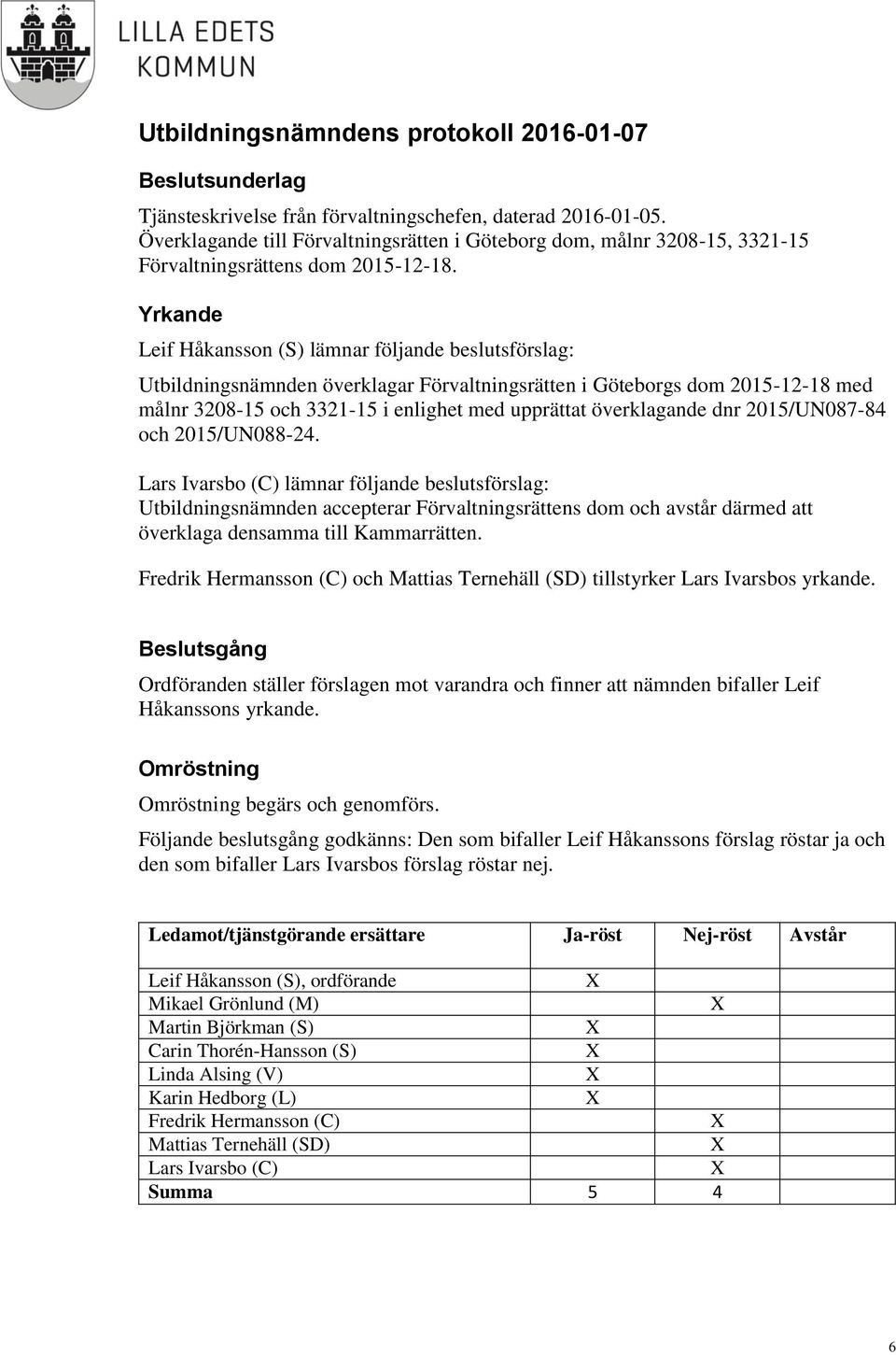 LILLA EDETS KOMMUN

Utbildningsnämndens protokoll 2016-01-07

Beslutsunderlag

Tjänsteskrivelse från förvaltningschefen, daterad 2016-01-05.
Överklagande till Förvaltningsrätten i Göteborg dom, målnr 3208-15, 3321-15
Förvaltningsrättens dom 2015-12-18.

Yrkande

Leif Håkansson (S) lämnar följande beslutsförslag:

Utbildningsnämnden överklagar Förvaltningsrätten i Göteborgs dom 2015-12-18 med målnr 3208-15 och 3321-15 i enlighet med upprättat överklagande dnr 2015/UN087-84 och 2015/UN088-24.

Lars Ivarsbo (C) lämnar följande beslutsförslag:
Utbildningsnämnden accepterar Förvaltningsrättens dom och avstår därmed att överklaga densamma till Kammarrätten.

Fredrik Hermansson (C) och Mattias Ternehäll (SD) tillstyrker Lars Ivarsbos yrkande.

Beslutsgång

Ordföranden ställer förslagen mot varandra och finner att nämnden bifaller Leif Håkanssons yrkande.

Omröstning

Omröstning begärs och genomförs.

Följande beslutsgång godkänns: Den som bifaller Leif Håkanssons förslag röstar ja och den som bifaller Lars Ivarsbos förslag röstar nej.

| Ledamot/tjänstgörande ersättare | Ja-röst | Nej-röst | Avstår |
|---|---|---|---|
| Leif Håkansson (S), ordförande | X | | |
| Mikael Grönlund (M) | | X | |
| Martin Björkman (S) | X | | |
| Carin Thorén-Hansson (S) | X | | |
| Linda Alsing (V) | X | | |
| Karin Hedborg (L) | X | | |
| Fredrik Hermansson (C) | | X | |
| Mattias Ternehäll (SD) | | X | |
| Lars Ivarsbo (C) | | X | |
| Summa | 5 | 4 | |

6